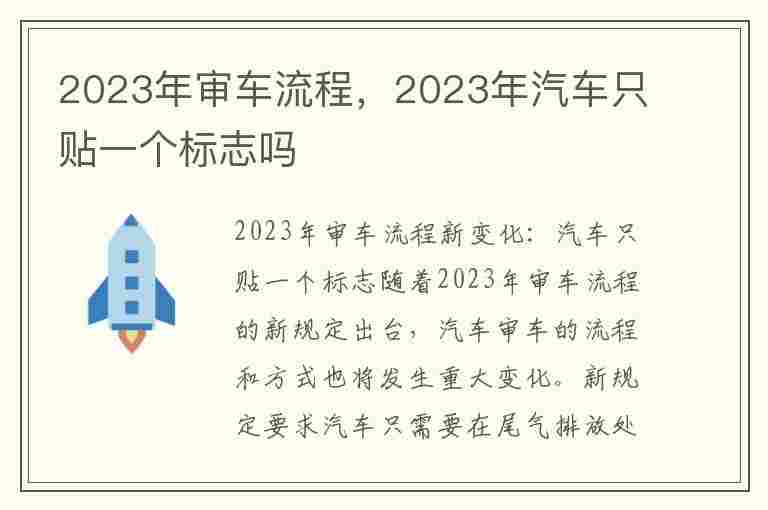 2023年审车流程，2023年汽车只贴一个标志吗

2023年审车流程新变化：汽车只贴一个标志随着2023年审车流程的新规定出台，汽车审车的流程和方式也将发生重大变化。新规定要求汽车只需要在尾气排放处